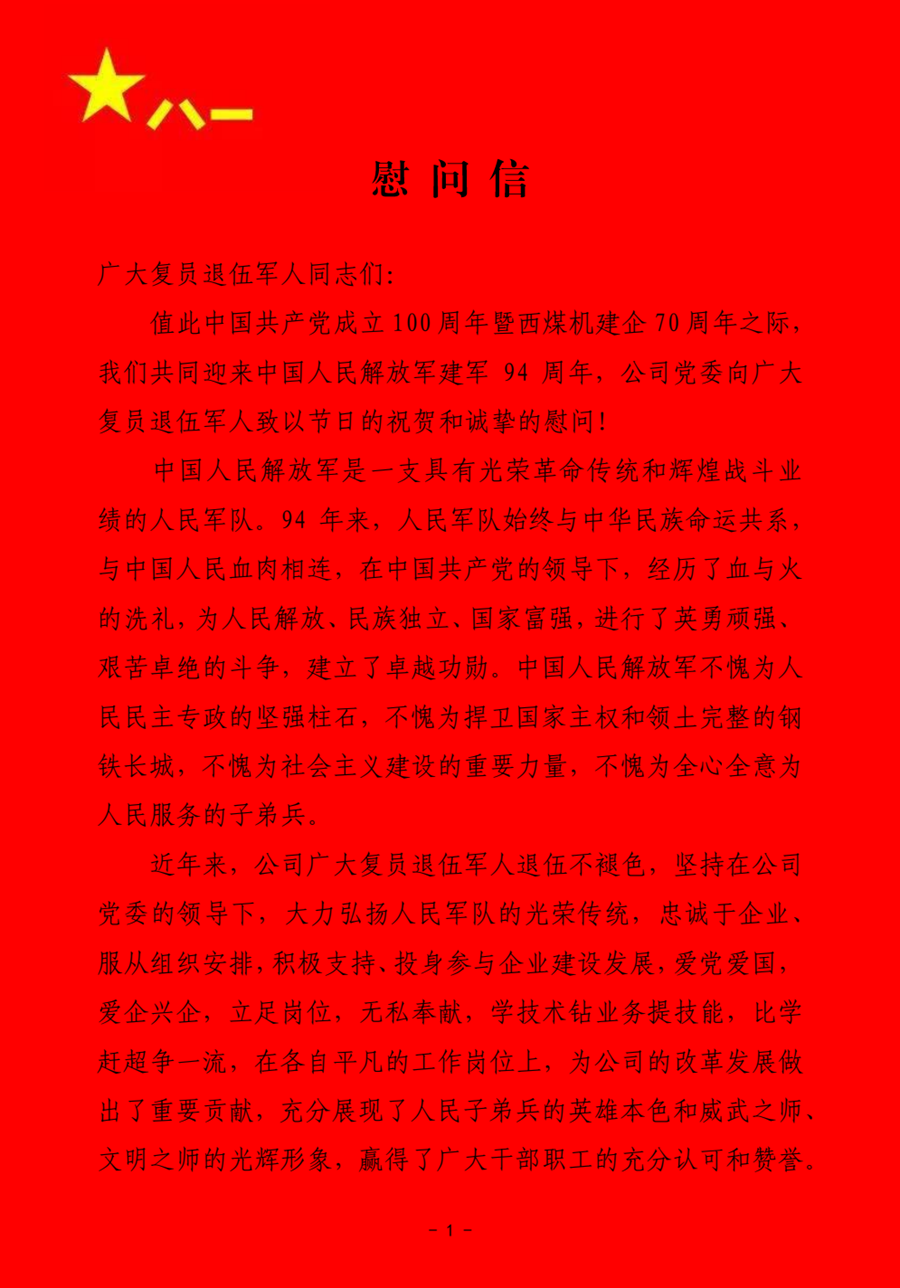 八一

慰问信

广大复员退伍军人同志们：

值此中国共产党成立100周年暨西煤机建企70周年之际，我们共同迎来中国人民解放军建军 94 周年，公司党委向广大复员退伍军人致以节日的祝贺和诚挚的慰问！

中国人民解放军是一支具有光荣革命传统和辉煌战斗业绩的人民军队。94 年来，人民军队始终与中华民族命运共系，与中国人民血肉相连，在中国共产党的领导下，经历了血与火的洗礼，为人民解放、民族独立、国家富强，进行了英勇顽强、艰苦卓绝的斗争，建立了卓越功勋。中国人民解放军不愧为人民民主专政的坚强柱石，不愧为捍卫国家主权和领土完整的钢铁长城，不愧为社会主义建设的重要力量，不愧为全心全意为人民服务的子弟兵。

近年来，公司广大复员退伍军人退伍不褪色，坚持在公司党委的领导下，大力弘扬人民军队的光荣传统，忠诚于企业、服从组织安排，积极支持、投身参与企业建设发展，爱党爱国，爱企兴企，立足岗位，无私奉献，学技术钻业务提技能，比学赶超争一流，在各自平凡的工作岗位上，为公司的改革发展做出了重要贡献，充分展现了人民子弟兵的英雄本色和威武之师、文明之师的光辉形象，赢得了广大干部职工的充分认可和赞誉。

- 1 -